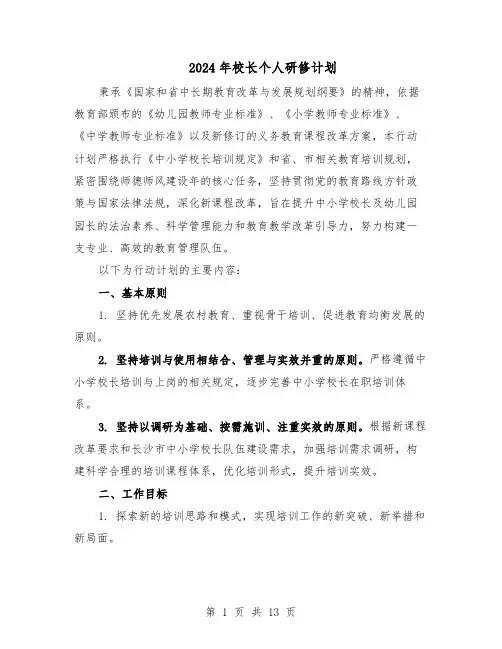 2024年校长个人研修计划

秉承《国家和省中长期教育改革与发展规划纲要》的精神，依据教育部颁布的《幼儿园教师专业标准》、《小学教师专业标准》、《中学教师专业标准》以及新修订的义务教育课程改革方案，本行动计划严格执行《中小学校长培训规定》和省、市相关教育培训规划，紧密围绕师德师风建设年的核心任务，坚持贯彻党的教育路线方针政策与国家法律法规，深化新课程改革，旨在提升中小学校长及幼儿园园长的法治素养、科学管理能力和教育教学改革引导力，努力构建一支专业、高效的教育管理队伍。

以下为行动计划的主要内容：

一、基本原则

1. 坚持优先发展农村教育、重视骨干培训、促进教育均衡发展的原则。

2. 坚持培训与使用相结合、管理与实效并重的原则。严格遵循中小学校长培训与上岗的相关规定，逐步完善中小学校长在职培训体系。

3. 坚持以调研为基础、按需施训、注重实效的原则。根据新课程改革要求和长沙市中小学校长队伍建设需求，加强培训需求调研，构建科学合理的培训课程体系，优化培训形式，提升培训实效。

二、工作目标

1. 探索新的培训思路和模式，实现培训工作的新突破、新举措和新局面。

第 1 页 共 13 页